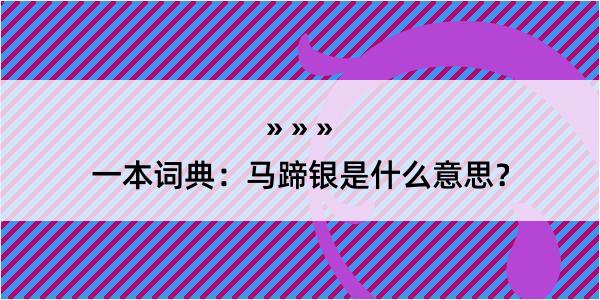 » » »

一本词典：马蹄银是什么意思？